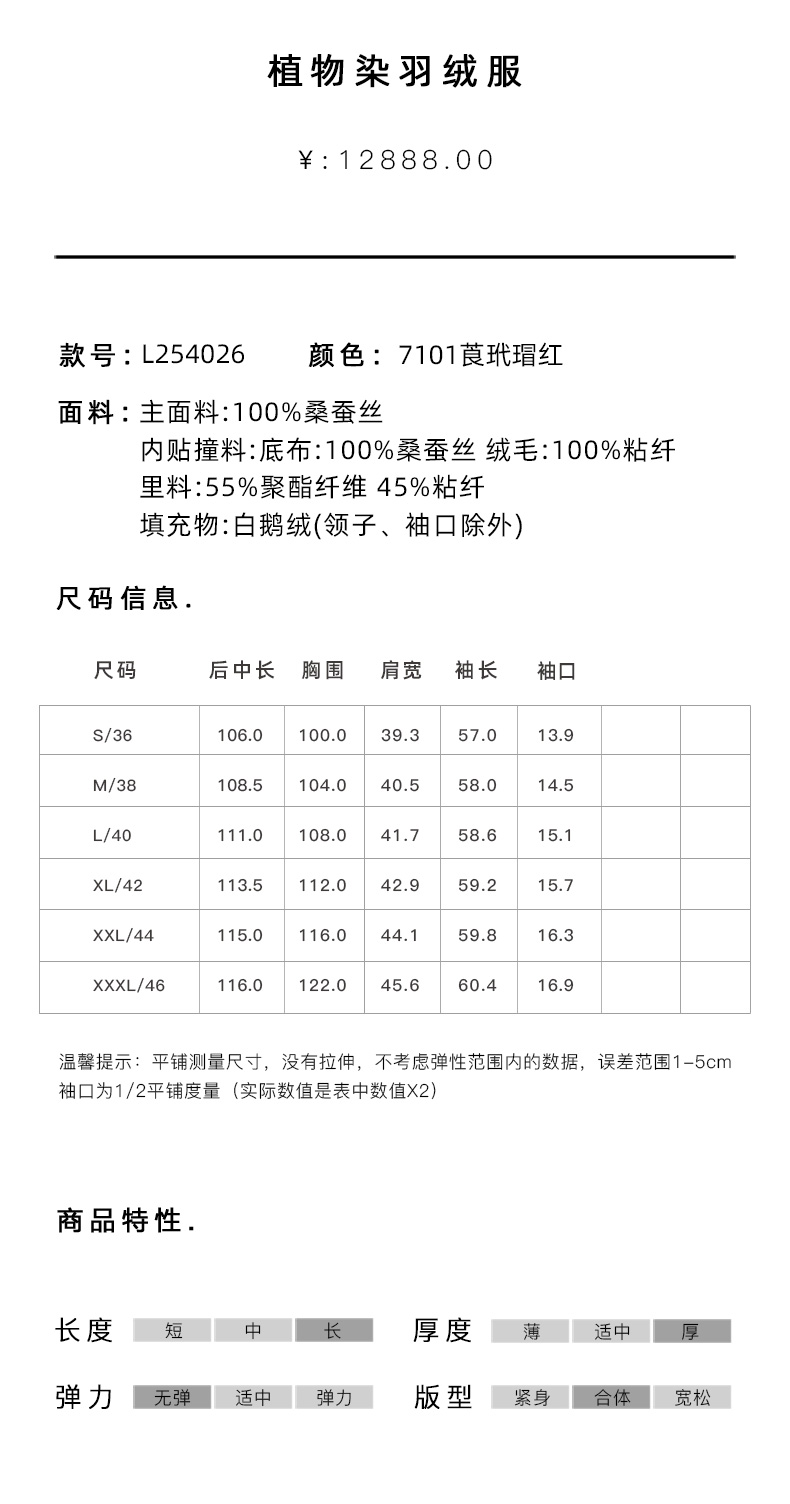 植物染羽绒服

¥:12888.00

款号：L254026　颜色：7101莨玳瑁红

面料：主面料:100%桑蚕丝
内贴撞料:底布:100%桑蚕丝 绒毛:100%粘纤
里料:55%聚酯纤维 45%粘纤
填充物:白鹅绒(领子、袖口除外)

尺码信息.

| 尺码 | 后中长 | 胸围 | 肩宽 | 袖长 | 袖口 | | |
|---|---|---|---|---|---|---|---|
| S/36 | 106.0 | 100.0 | 39.3 | 57.0 | 13.9 | | |
| M/38 | 108.5 | 104.0 | 40.5 | 58.0 | 14.5 | | |
| L/40 | 111.0 | 108.0 | 41.7 | 58.6 | 15.1 | | |
| XL/42 | 113.5 | 112.0 | 42.9 | 59.2 | 15.7 | | |
| XXL/44 | 115.0 | 116.0 | 44.1 | 59.8 | 16.3 | | |
| XXXL/46 | 116.0 | 122.0 | 45.6 | 60.4 | 16.9 | | |

温馨提示：平铺测量尺寸，没有拉伸，不考虑弹性范围内的数据，误差范围1-5cm
袖口为1/2平铺度量（实际数值是表中数值X2）

商品特性.

长度 短 中 长　厚度 薄 适中 厚

弹力 无弹 适中 弹力　版型 紧身 合体 宽松